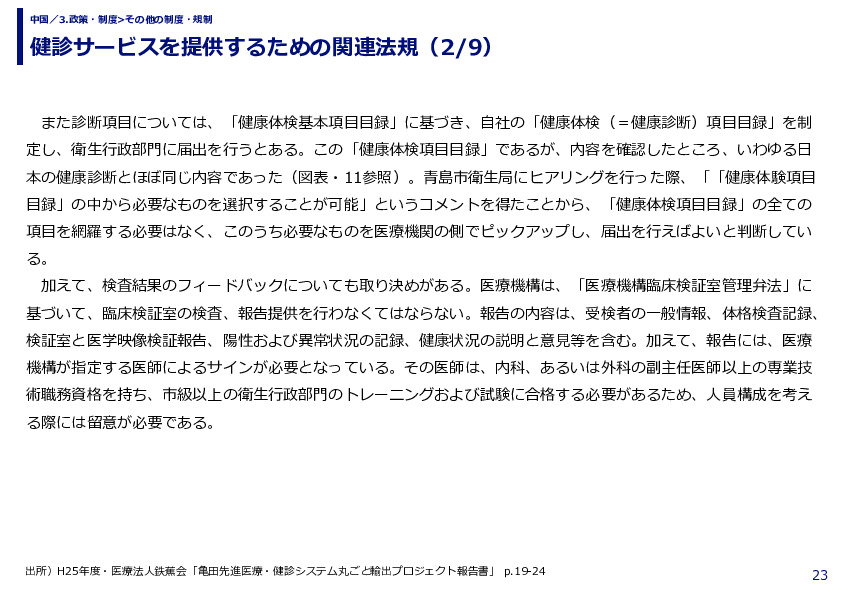 中国／3.政策・制度>その他の制度・規制

健診サービスを提供するための関連法規（2/9）

また診断項目については、「健康体検基本項目目録」に基づき、自社の「健康体検（＝健康診断）項目目録」を制定し、衛生行政部門に届出を行うとある。この「健康体検項目目録」であるが、内容を確認したところ、いわゆる日本の健康診断とほぼ同じ内容であった（図表・11参照）。青島市衛生局にヒアリングを行った際、「「健康体験項目目録」の中から必要なものを選択することが可能」というコメントを得たことから、「健康体検項目目録」の全ての項目を網羅する必要はなく、このうち必要なものを医療機関の側でピックアップし、届出を行えばよいと判断している。

加えて、検査結果のフィードバックについても取り決めがある。医療機構は、「医療機構臨床検証室管理弁法」に基づいて、臨床検証室の検査、報告提供を行わなくてはならない。報告の内容は、受検者の一般情報、体格検査記録、検証室と医学映像検証報告、陽性および異常状況の記録、健康状況の説明と意見等を含む。加えて、報告には、医療機構が指定する医師によるサインが必要となっている。その医師は、内科、あるいは外科の副主任医師以上の専業技術職務資格を持ち、市級以上の衛生行政部門のトレーニングおよび試験に合格する必要があるため、人員構成を考える際には留意が必要である。

出所）H25年度・医療法人鉄蕉会「亀田先進医療・健診システム丸ごと輸出プロジェクト報告書」 p.19-24

23